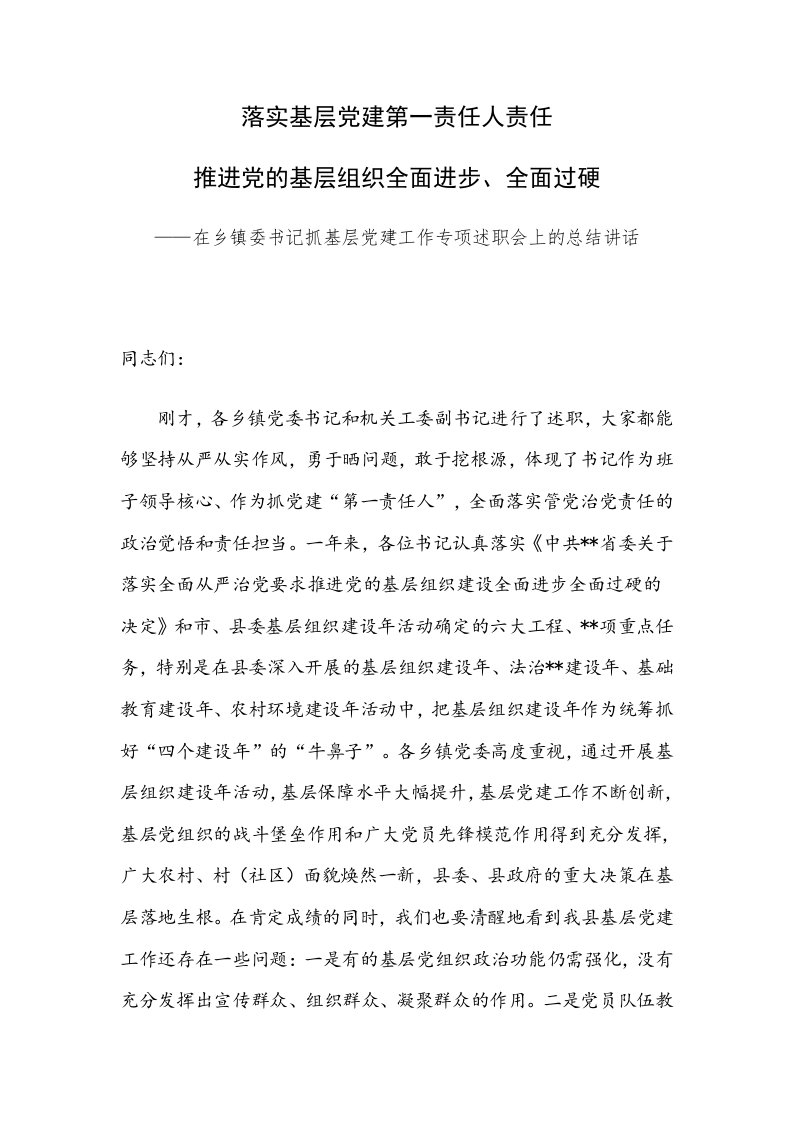 落实基层党建第一责任人责任

推进党的基层组织全面进步、全面过硬

——在乡镇委书记抓基层党建工作专项述职会上的总结讲话

同志们：

刚才，各乡镇党委书记和机关工委副书记进行了述职，大家都能够坚持从严从实作风，勇于晒问题，敢于挖根源，体现了书记作为班子领导核心、作为抓党建“第一责任人”，全面落实管党治党责任的政治觉悟和责任担当。一年来，各位书记认真落实《中共**省委关于落实全面从严治党要求推进党的基层组织建设全面进步全面过硬的决定》和市、县委基层组织建设年活动确定的六大工程、**项重点任务，特别是在县委深入开展的基层组织建设年、法治**建设年、基础教育建设年、农村环境建设年活动中，把基层组织建设年作为统筹抓好“四个建设年”的“牛鼻子”。各乡镇党委高度重视，通过开展基层组织建设年活动，基层保障水平大幅提升，基层党建工作不断创新，基层党组织的战斗堡垒作用和广大党员先锋模范作用得到充分发挥，广大农村、村（社区）面貌焕然一新，县委、县政府的重大决策在基层落地生根。在肯定成绩的同时，我们也要清醒地看到我县基层党建工作还存在一些问题：一是有的基层党组织政治功能仍需强化，没有充分发挥出宣传群众、组织群众、凝聚群众的作用。二是党员队伍教